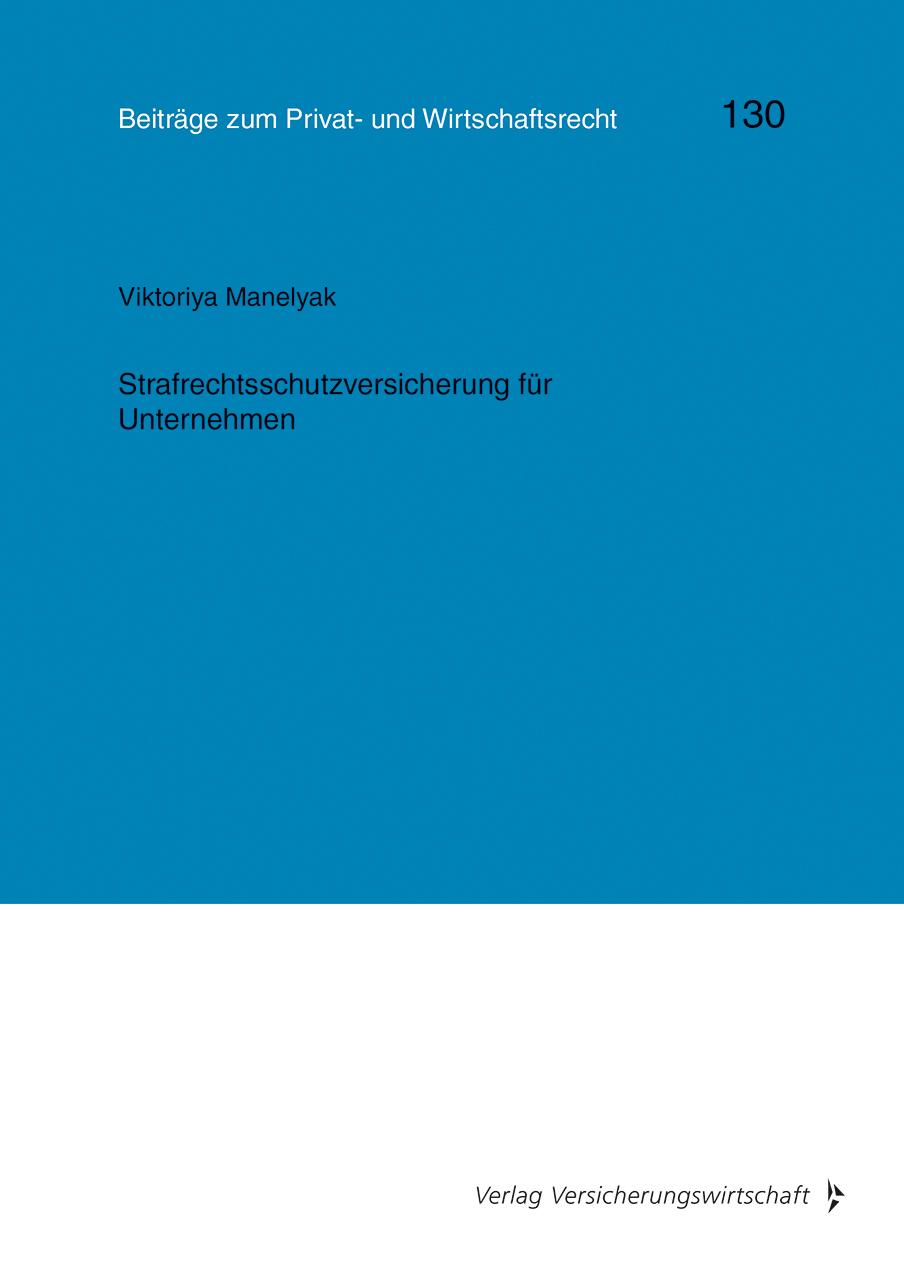 Beiträge zum Privat- und Wirtschaftsrecht 130

Viktoriya Manelyak

Strafrechtsschutzversicherung für Unternehmen

Verlag Versicherungswirtschaft